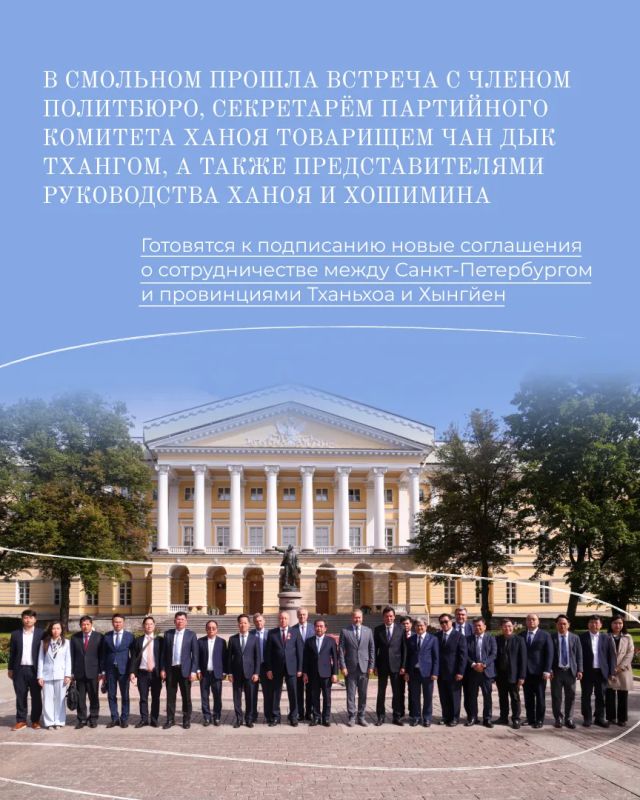 В СМОЛЬНОМ ПРОШЛА ВСТРЕЧА С ЧЛЕНОМ ПОЛИТБЮРО, СЕКРЕТАРЁМ ПАРТИЙНОГО КОМИТЕТА ХАНОЯ ТОВАРИЩЕМ ЧАН ДЫК ТХАНГОМ, А ТАКЖЕ ПРЕДСТАВИТЕЛЯМИ РУКОВОДСТВА ХАНОЯ И ХОШИМИНА

Готовятся к подписанию новые соглашения о сотрудничестве между Санкт-Петербургом и провинциями Тханьхоа и Хынгйен